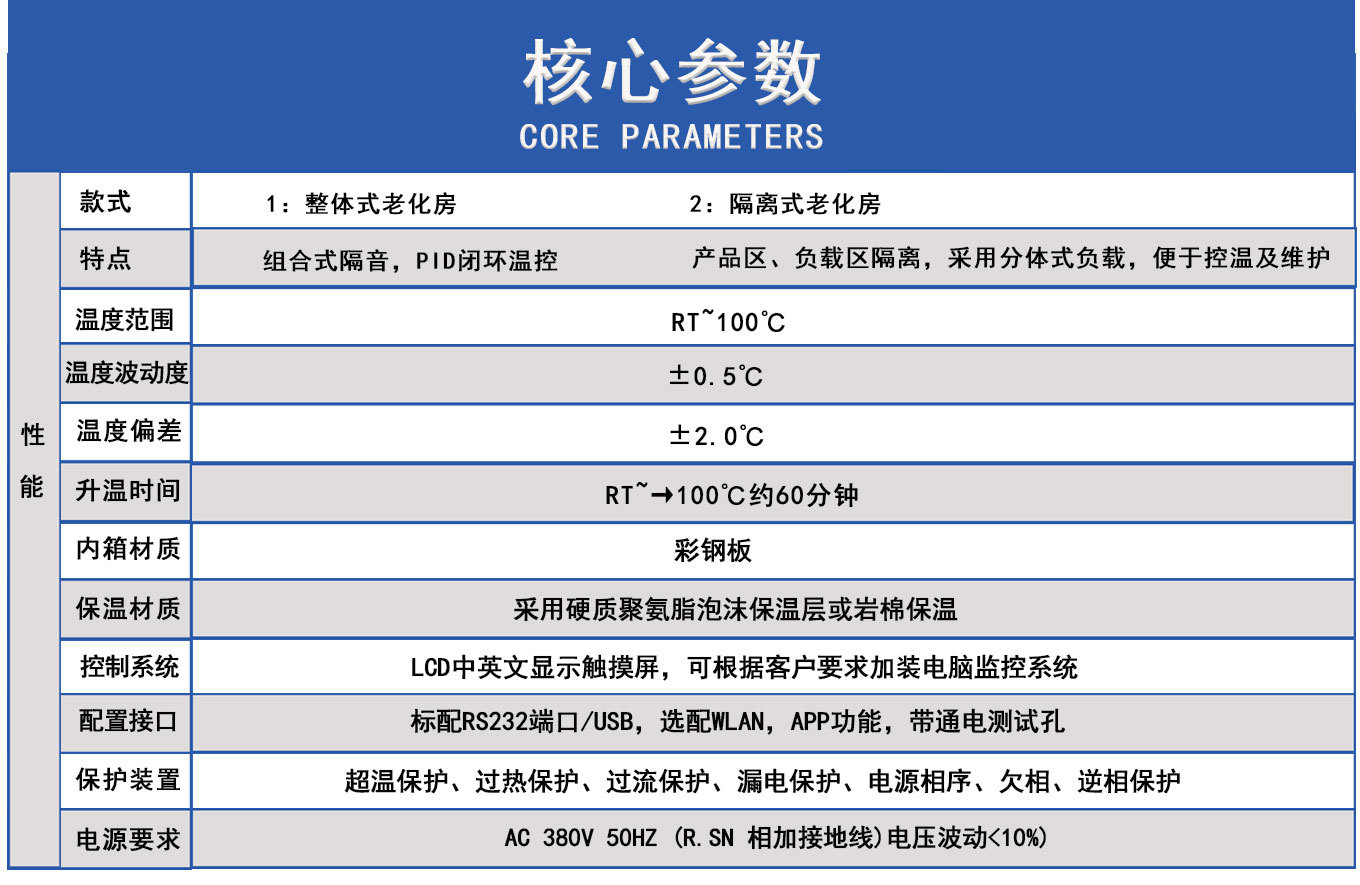 核心参数
CORE PARAMETERS

| 性能 | 款式 | 1：整体式老化房 | 2：隔离式老化房 |
|---|---|---|---|
| | 特点 | 组合式隔音，PID闭环温控 | 产品区、负载区隔离，采用分体式负载，便于控温及维护 |
| | 温度范围 | RT~100℃ | |
| | 温度波动度 | ±0.5℃ | |
| | 温度偏差 | ±2.0℃ | |
| | 升温时间 | RT~→100℃约60分钟 | |
| | 内箱材质 | 彩钢板 | |
| | 保温材质 | 采用硬质聚氨脂泡沫保温层或岩棉保温 | |
| | 控制系统 | LCD中英文显示触摸屏，可根据客户要求加装电脑监控系统 | |
| | 配置接口 | 标配RS232端口/USB，选配WLAN，APP功能，带通电测试孔 | |
| | 保护装置 | 超温保护、过热保护、过流保护、漏电保护、电源相序、欠相、逆相保护 | |
| | 电源要求 | AC 380V 50HZ (R.SN 相加接地线)电压波动<10%) | |